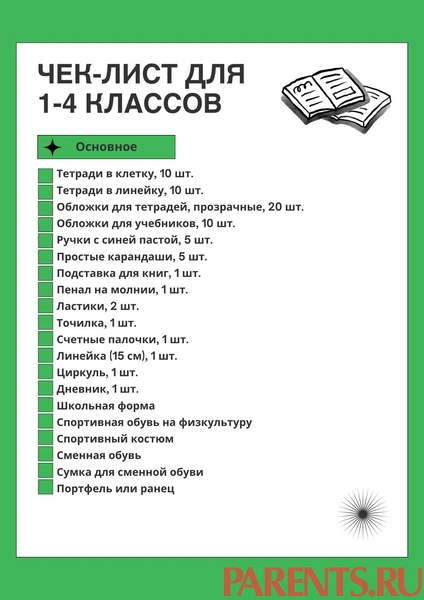 ЧЕК-ЛИСТ ДЛЯ 1-4 КЛАССОВ

Основное

Тетради в клетку, 10 шт.
Тетради в линейку, 10 шт.
Обложки для тетрадей, прозрачные, 20 шт.
Обложки для учебников, 10 шт.
Ручки с синей пастой, 5 шт.
Простые карандаши, 5 шт.
Подставка для книг, 1 шт.
Пенал на молнии, 1 шт.
Ластики, 2 шт.
Точилка, 1 шт.
Счетные палочки, 1 шт.
Линейка (15 см), 1 шт.
Циркуль, 1 шт.
Дневник, 1 шт.
Школьная форма
Спортивная обувь на физкультуру
Спортивный костюм
Сменная обувь
Сумка для сменной обуви
Портфель или ранец

PARENTS.RU